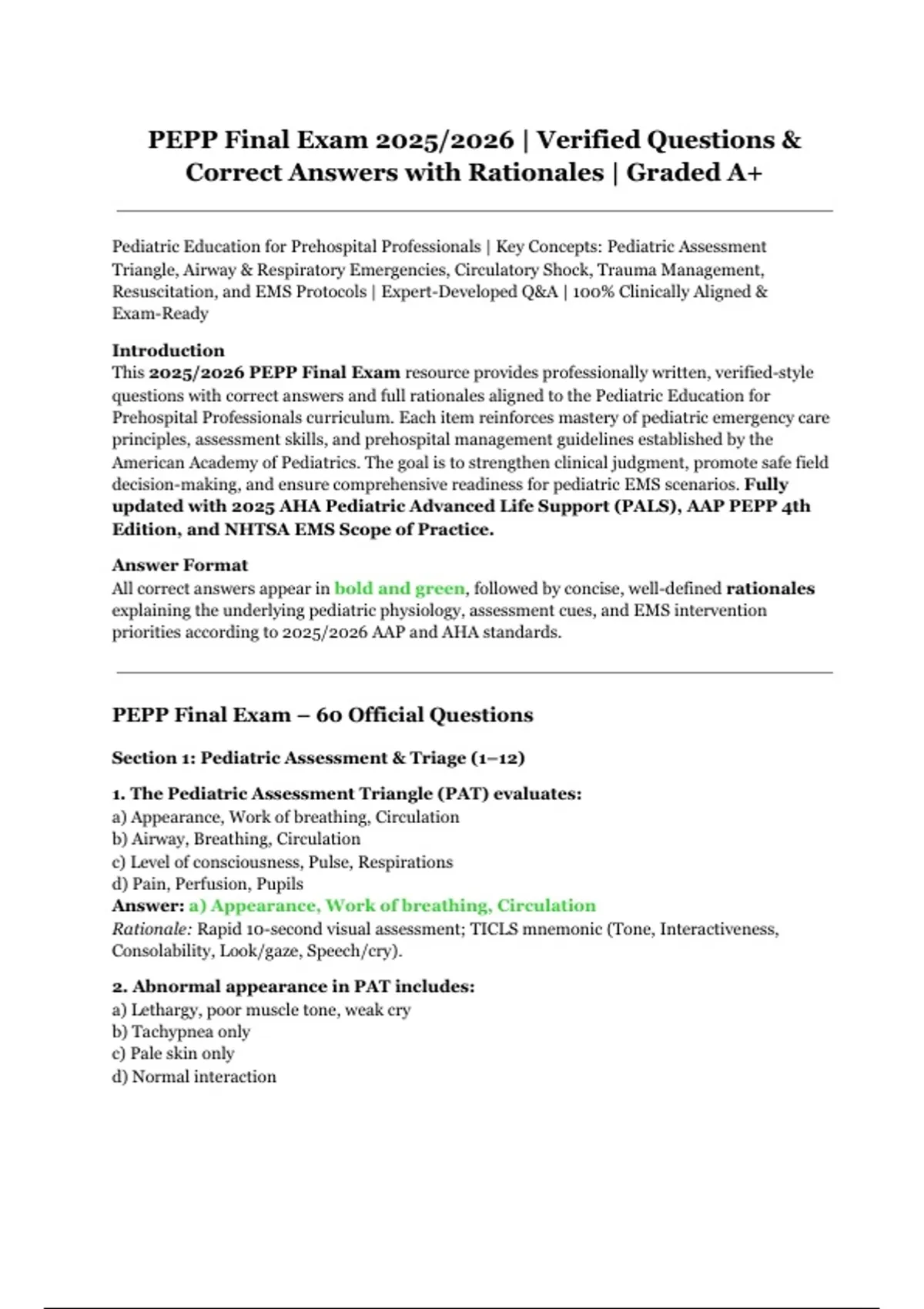 PEPP Final Exam 2025/2026 | Verified Questions & Correct Answers with Rationales | Graded A+

Pediatric Education for Prehospital Professionals | Key Concepts: Pediatric Assessment Triangle, Airway & Respiratory Emergencies, Circulatory Shock, Trauma Management, Resuscitation, and EMS Protocols | Expert-Developed Q&A | 100% Clinically Aligned & Exam-Ready

Introduction
This 2025/2026 PEPP Final Exam resource provides professionally written, verified-style questions with correct answers and full rationales aligned to the Pediatric Education for Prehospital Professionals curriculum. Each item reinforces mastery of pediatric emergency care principles, assessment skills, and prehospital management guidelines established by the American Academy of Pediatrics. The goal is to strengthen clinical judgment, promote safe field decision-making, and ensure comprehensive readiness for pediatric EMS scenarios. Fully updated with 2025 AHA Pediatric Advanced Life Support (PALS), AAP PEPP 4th Edition, and NHTSA EMS Scope of Practice.

Answer Format
All correct answers appear in bold and green, followed by concise, well-defined rationales explaining the underlying pediatric physiology, assessment cues, and EMS intervention priorities according to 2025/2026 AAP and AHA standards.

PEPP Final Exam – 60 Official Questions

Section 1: Pediatric Assessment & Triage (1–12)

1. The Pediatric Assessment Triangle (PAT) evaluates:
a) Appearance, Work of breathing, Circulation
b) Airway, Breathing, Circulation
c) Level of consciousness, Pulse, Respirations
d) Pain, Perfusion, Pupils
Answer: a) Appearance, Work of breathing, Circulation
Rationale: Rapid 10-second visual assessment; TICLS mnemonic (Tone, Interactiveness, Consolability, Look/gaze, Speech/cry).

2. Abnormal appearance in PAT includes:
a) Lethargy, poor muscle tone, weak cry
b) Tachypnea only
c) Pale skin only
d) Normal interaction